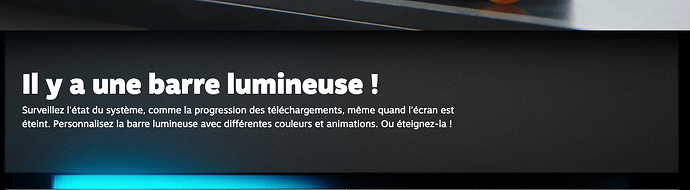 Il y a une barre lumineuse !

Surveillez l'état du système, comme la progression des téléchargements, même quand l'écran est éteint. Personnalisez la barre lumineuse avec différentes couleurs et animations. Ou éteignez-la !